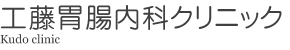 工藤胃腸内科クリニック
Kudo clinic